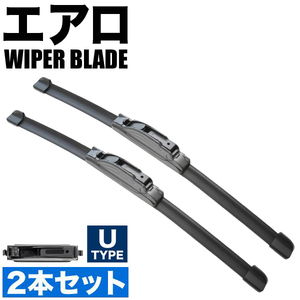 エアロ
WIPER BLADE

U
TYPE

2本セット